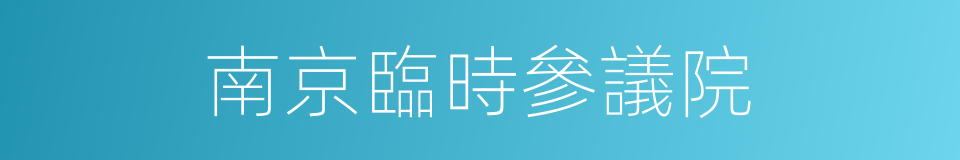 南京臨時參議院